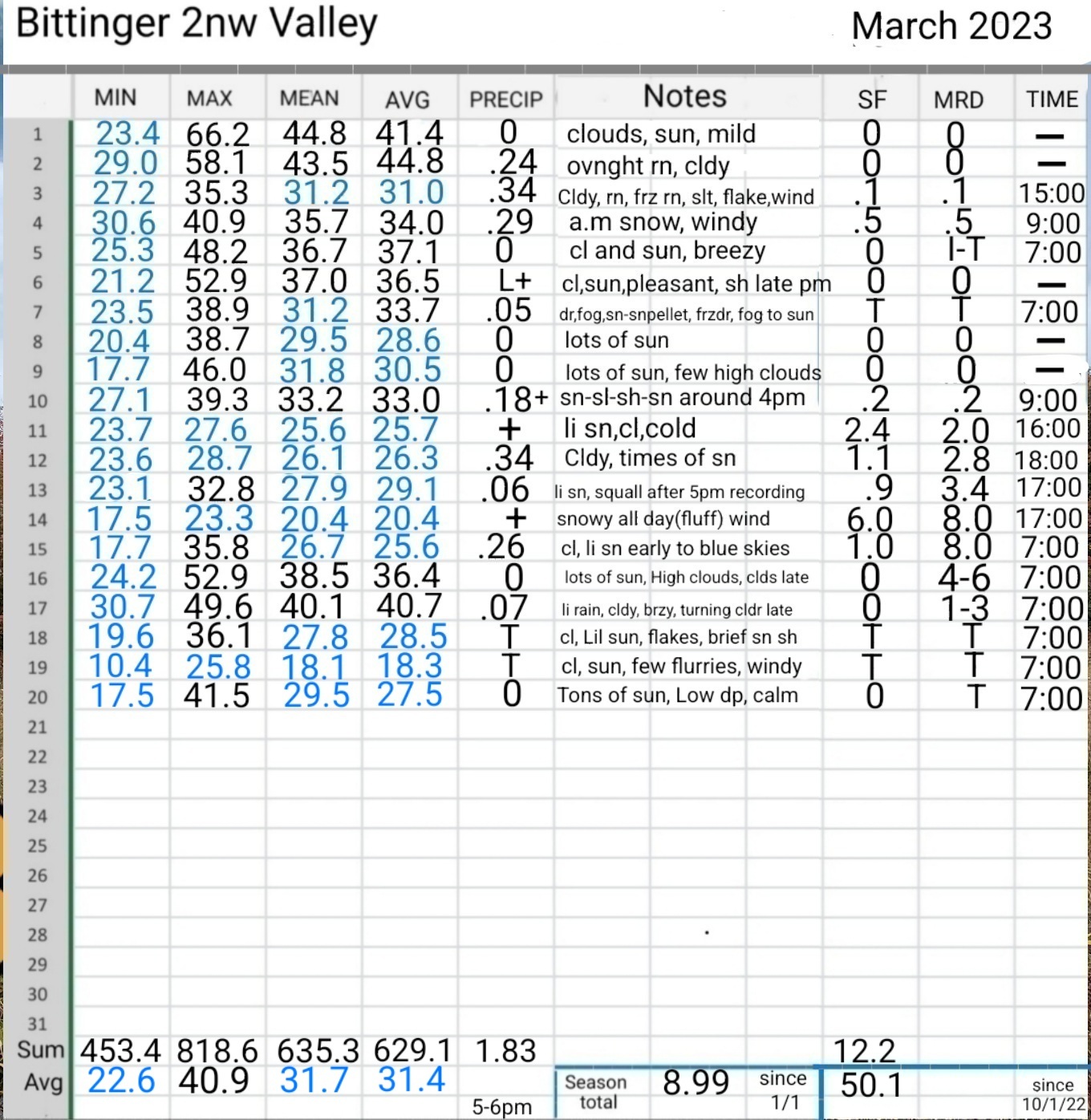 Bittinger 2nw Valley March 2023

| | MIN | MAX | MEAN | AVG | PRECIP | Notes | SF | MRD | TIME |
|---|---|---|---|---|---|---|---|---|---|
| 1 | 23.4 | 66.2 | 44.8 | 41.4 | 0 | clouds, sun, mild | 0 | 0 | — |
| 2 | 29.0 | 58.1 | 43.5 | 44.8 | .24 | ovnght rn, cldy | 0 | 0 | — |
| 3 | 27.2 | 35.3 | 31.2 | 31.0 | .34 | Cldy, rn, frz rn, slt, flake,wind | .1 | .1 | 15:00 |
| 4 | 30.6 | 40.9 | 35.7 | 34.0 | .29 | a.m snow, windy | .5 | .5 | 9:00 |
| 5 | 25.3 | 48.2 | 36.7 | 37.1 | 0 | cl and sun, breezy | 0 | I-T | 7:00 |
| 6 | 21.2 | 52.9 | 37.0 | 36.5 | L+ | cl,sun,pleasant, sh late pm | 0 | 0 | — |
| 7 | 23.5 | 38.9 | 31.2 | 33.7 | .05 | dr,fog,sn-snpellet, frzdr, fog to sun | T | T | 7:00 |
| 8 | 20.4 | 38.7 | 29.5 | 28.6 | 0 | lots of sun | 0 | 0 | — |
| 9 | 17.7 | 46.0 | 31.8 | 30.5 | 0 | lots of sun, few high clouds | 0 | 0 | — |
| 10 | 27.1 | 39.3 | 33.2 | 33.0 | .18+ | sn-sl-sh-sn around 4pm | .2 | .2 | 9:00 |
| 11 | 23.7 | 27.6 | 25.6 | 25.7 | + | li sn,cl,cold | 2.4 | 2.0 | 16:00 |
| 12 | 23.6 | 28.7 | 26.1 | 26.3 | .34 | Cldy, times of sn | 1.1 | 2.8 | 18:00 |
| 13 | 23.1 | 32.8 | 27.9 | 29.1 | .06 | li sn, squall after 5pm recording | .9 | 3.4 | 17:00 |
| 14 | 17.5 | 23.3 | 20.4 | 20.4 | + | snowy all day(fluff) wind | 6.0 | 8.0 | 17:00 |
| 15 | 17.7 | 35.8 | 26.7 | 25.6 | .26 | cl, li sn early to blue skies | 1.0 | 8.0 | 7:00 |
| 16 | 24.2 | 52.9 | 38.5 | 36.4 | 0 | lots of sun, High clouds, clds late | 0 | 4-6 | 7:00 |
| 17 | 30.7 | 49.6 | 40.1 | 40.7 | .07 | li rain, cldy, brzy, turning cldr late | 0 | 1-3 | 7:00 |
| 18 | 19.6 | 36.1 | 27.8 | 28.5 | T | cl, Lil sun, flakes, brief sn sh | T | T | 7:00 |
| 19 | 10.4 | 25.8 | 18.1 | 18.3 | T | cl, sun, few flurries, windy | T | T | 7:00 |
| 20 | 17.5 | 41.5 | 29.5 | 27.5 | 0 | Tons of sun, Low dp, calm | 0 | T | 7:00 |
| 21 | | | | | | | | | |
| 22 | | | | | | | | | |
| 23 | | | | | | | | | |
| 24 | | | | | | | | | |
| 25 | | | | | | | | | |
| 26 | | | | | | | | | |
| 27 | | | | | | | | | |
| 28 | | | | | | | | | |
| 29 | | | | | | | | | |
| 30 | | | | | | | | | |
| 31 | | | | | | | | | |
| Sum | 453.4 | 818.6 | 635.3 | 629.1 | 1.83 | | 12.2 | | |
| Avg | 22.6 | 40.9 | 31.7 | 31.4 | 5-6pm | Season total 8.99 since 1/1 | 50.1 | | since 10/1/22 |